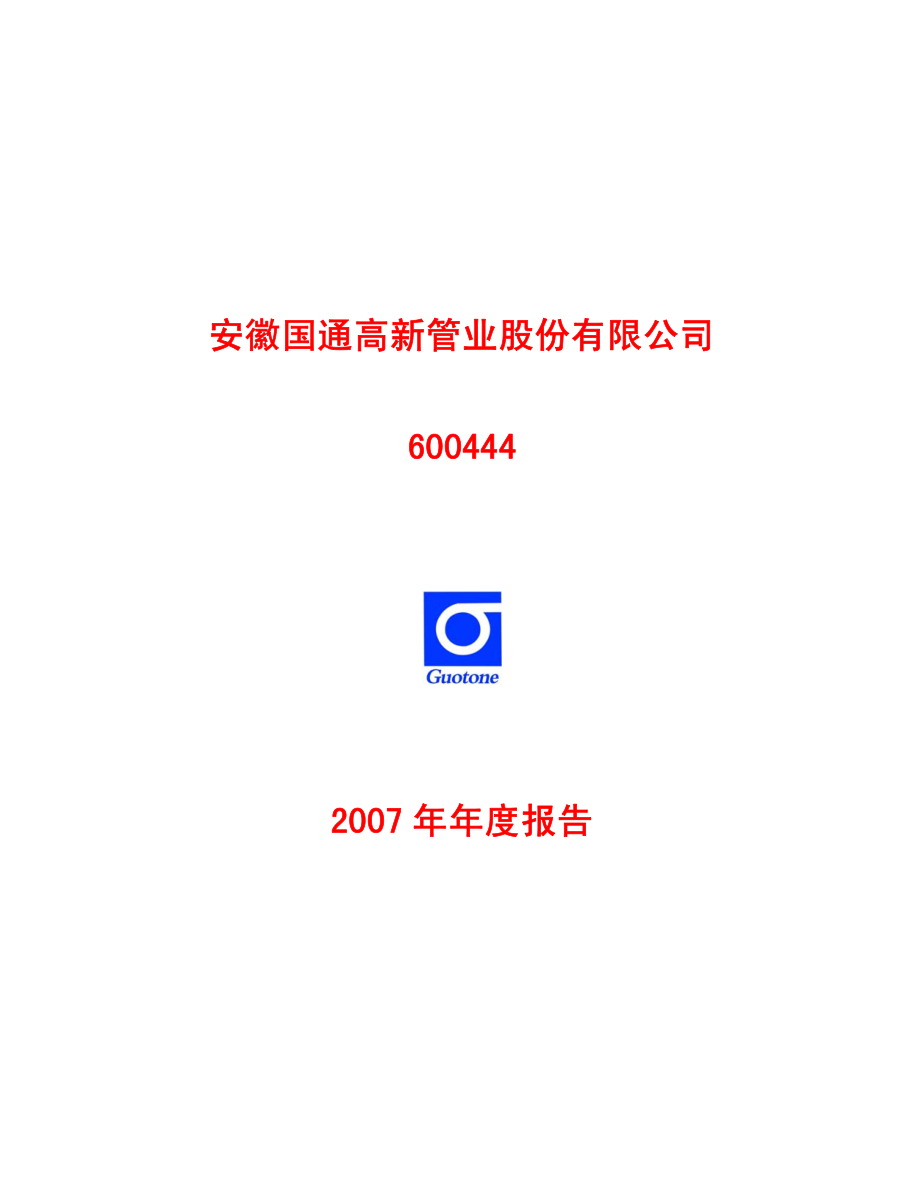 安徽国通高新管业股份有限公司

600444

Guotone

2007 年年度报告